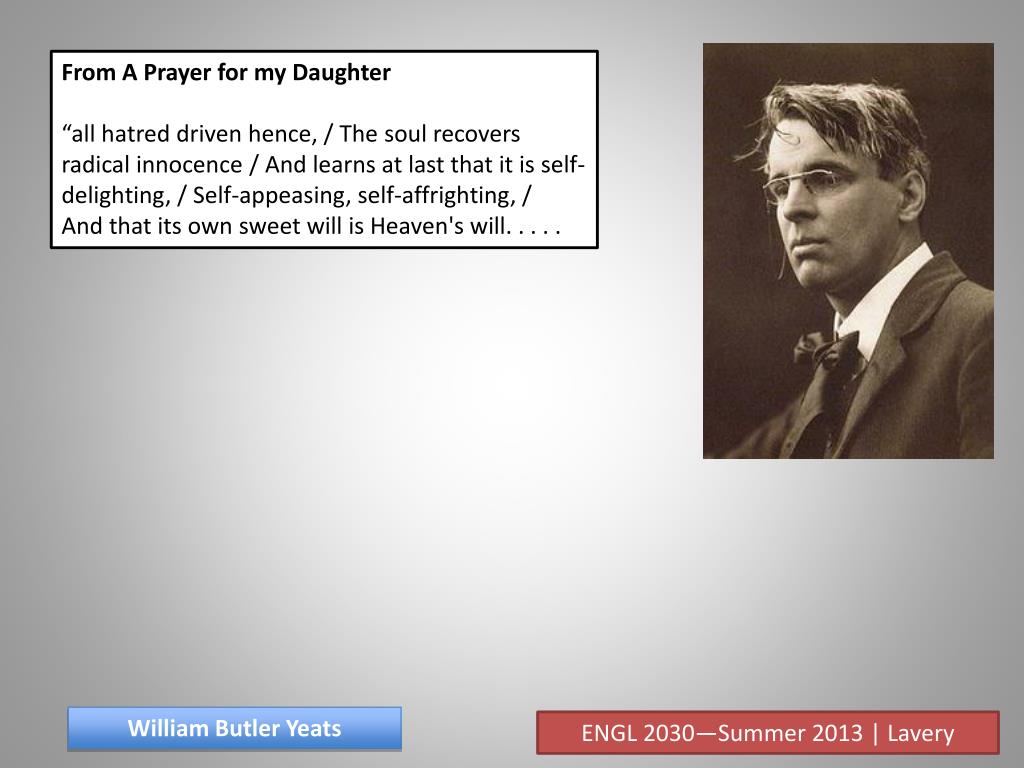 From A Prayer for my Daughter

“all hatred driven hence, / The soul recovers radical innocence / And learns at last that it is self-delighting, / Self-appeasing, self-affrighting, / And that its own sweet will is Heaven's will. . . . .

William Butler Yeats

ENGL 2030—Summer 2013 | Lavery